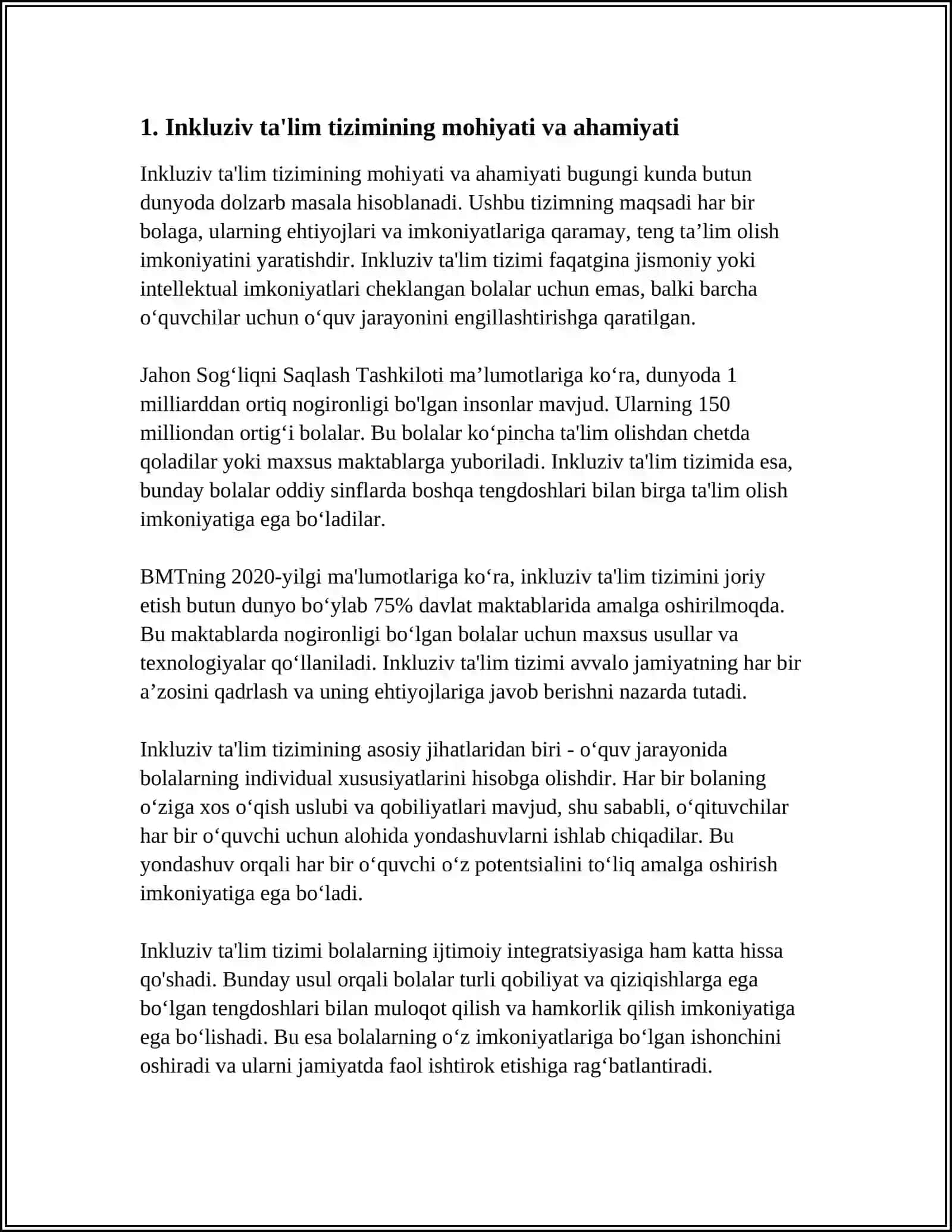 1. Inkluziv ta'lim tizimining mohiyati va ahamiyati

Inkluziv ta'lim tizimining mohiyati va ahamiyati bugungi kunda butun dunyoda dolzarb masala hisoblanadi. Ushbu tizimning maqsadi har bir bolaga, ularning ehtiyojlari va imkoniyatlariga qaramay, teng ta'lim olish imkoniyatini yaratishdir. Inkluziv ta'lim tizimi faqatgina jismoniy yoki intellektual imkoniyatlari cheklangan bolalar uchun emas, balki barcha o'quvchilar uchun o'quv jarayonini engillashtirishga qaratilgan.

Jahon Sog'liqni Saqlash Tashkiloti ma'lumotlariga ko'ra, dunyoda 1 milliarddan ortiq nogironligi bo'lgan insonlar mavjud. Ularning 150 milliondan ortig'i bolalar. Bu bolalar ko'pincha ta'lim olishdan chetda qoladilar yoki maxsus maktablarga yuboriladi. Inkluziv ta'lim tizimida esa, bunday bolalar oddiy sinflarda boshqa tengdoshlari bilan birga ta'lim olish imkoniyatiga ega bo'ladilar.

BMTning 2020-yilgi ma'lumotlariga ko'ra, inkluziv ta'lim tizimini joriy etish butun dunyo bo'ylab 75% davlat maktablarida amalga oshirilmoqda. Bu maktablarda nogironligi bo'lgan bolalar uchun maxsus usullar va texnologiyalar qo'llaniladi. Inkluziv ta'lim tizimi avvalo jamiyatning har bir a'zosini qadrlash va uning ehtiyojlariga javob berishni nazarda tutadi.

Inkluziv ta'lim tizimining asosiy jihatlaridan biri - o'quv jarayonida bolalarning individual xususiyatlarini hisobga olishdir. Har bir bolaning o'ziga xos o'qish uslubi va qobiliyatlari mavjud, shu sababli, o'qituvchilar har bir o'quvchi uchun alohida yondashuvlarni ishlab chiqadilar. Bu yondashuv orqali har bir o'quvchi o'z potentsialini to'liq amalga oshirish imkoniyatiga ega bo'ladi.

Inkluziv ta'lim tizimi bolalarning ijtimoiy integratsiyasiga ham katta hissa qo'shadi. Bunday usul orqali bolalar turli qobiliyat va qiziqishlarga ega bo'lgan tengdoshlari bilan muloqot qilish va hamkorlik qilish imkoniyatiga ega bo'lishadi. Bu esa bolalarning o'z imkoniyatlariga bo'lgan ishonchini oshiradi va ularni jamiyatda faol ishtirok etishiga rag'batlantiradi.